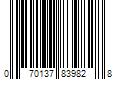 0 70137 83982 8